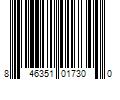 8 46351 01730 0